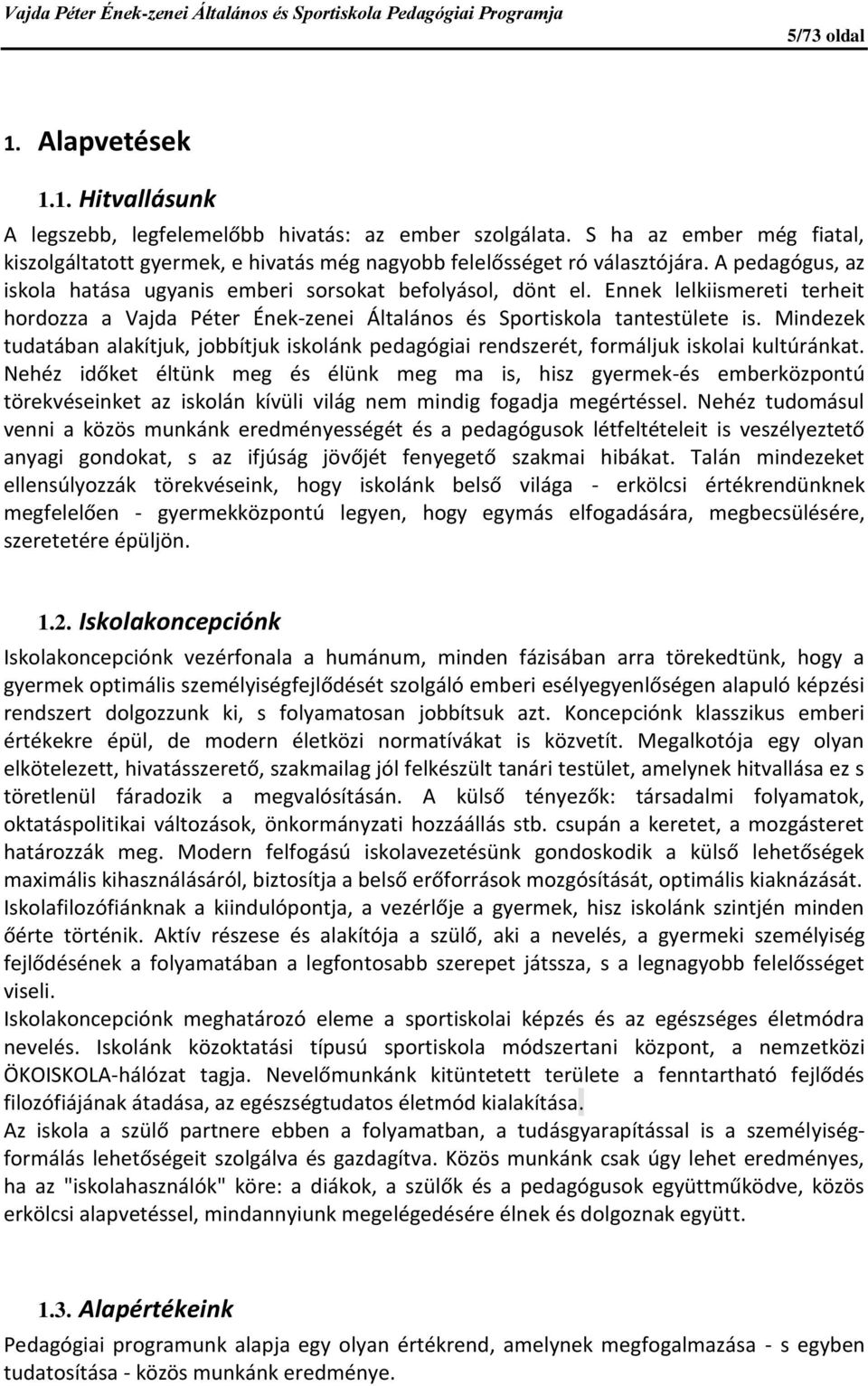 Vajda Péter Ének-zenei Általános és Sportiskola Pedagógiai Programja

5/73 oldal

1. Alapvetések

1.1. Hitvallásunk

A legszebb, legfelemelőbb hivatás: az ember szolgálata. S ha az ember még fiatal, kiszolgáltatott gyermek, e hivatás még nagyobb felelősséget ró választójára. A pedagógus, az iskola hatása ugyanis emberi sorsokat befolyásol, dönt el. Ennek lelkiismereti terheit hordozza a Vajda Péter Ének-zenei Általános és Sportiskola tantestülete is. Mindezek tudatában alakítjuk, jobbítjuk iskolánk pedagógiai rendszerét, formáljuk iskolai kultúránkat. Nehéz időket éltünk meg és élünk meg ma is, hisz gyermek-és emberközpontú törekvéseinket az iskolán kívüli világ nem mindig fogadja megértéssel. Nehéz tudomásul venni a közös munkánk eredményességét és a pedagógusok létfeltételeit is veszélyeztető anyagi gondokat, s az ifjúság jövőjét fenyegető szakmai hibákat. Talán mindezeket ellensúlyozzák törekvéseink, hogy iskolánk belső világa - erkölcsi értékrendünknek megfelelően - gyermekközpontú legyen, hogy egymás elfogadására, megbecsülésére, szeretetére épüljön.

1.2. Iskolakoncepciónk

Iskolakoncepciónk vezérfonala a humánum, minden fázisában arra törekedtünk, hogy a gyermek optimális személyiségfejlődését szolgáló emberi esélyegyenlőségen alapuló képzési rendszert dolgozzunk ki, s folyamatosan jobbítsuk azt. Koncepciónk klasszikus emberi értékekre épül, de modern életközi normatívákat is közvetít. Megalkotója egy olyan elkötelezett, hivatásszerető, szakmailag jól felkészült tanári testület, amelynek hitvallása ez s töretlenül fáradozik a megvalósításán. A külső tényezők: társadalmi folyamatok, oktatáspolitikai változások, önkormányzati hozzáállás stb. csupán a keretet, a mozgásteret határozzák meg. Modern felfogású iskolavezetésünk gondoskodik a külső lehetőségek maximális kihasználásáról, biztosítja a belső erőforrások mozgósítását, optimális kiaknázását. Iskolafilozófiánknak a kiindulópontja, a vezérlője a gyermek, hisz iskolánk szintjén minden őérte történik. Aktív részese és alakítója a szülő, aki a nevelés, a gyermeki személyiség fejlődésének a folyamatában a legfontosabb szerepet játssza, s a legnagyobb felelősséget viseli.
Iskolakoncepciónk meghatározó eleme a sportiskolai képzés és az egészséges életmódra nevelés. Iskolánk közoktatási típusú sportiskola módszertani központ, a nemzetközi ÖKOISKOLA-hálózat tagja. Nevelőmunkánk kitüntetett területe a fenntartható fejlődés filozófiájának átadása, az egészségtudatos életmód kialakítása.
Az iskola a szülő partnere ebben a folyamatban, a tudásgyarapítással is a személyiségformálás lehetőségeit szolgálva és gazdagítva. Közös munkánk csak úgy lehet eredményes, ha az "iskolahasználók" köre: a diákok, a szülők és a pedagógusok együttműködve, közös erkölcsi alapvetéssel, mindannyiunk megelégedésére élnek és dolgoznak együtt.

1.3. Alapértékeink

Pedagógiai programunk alapja egy olyan értékrend, amelynek megfogalmazása - s egyben tudatosítása - közös munkánk eredménye.